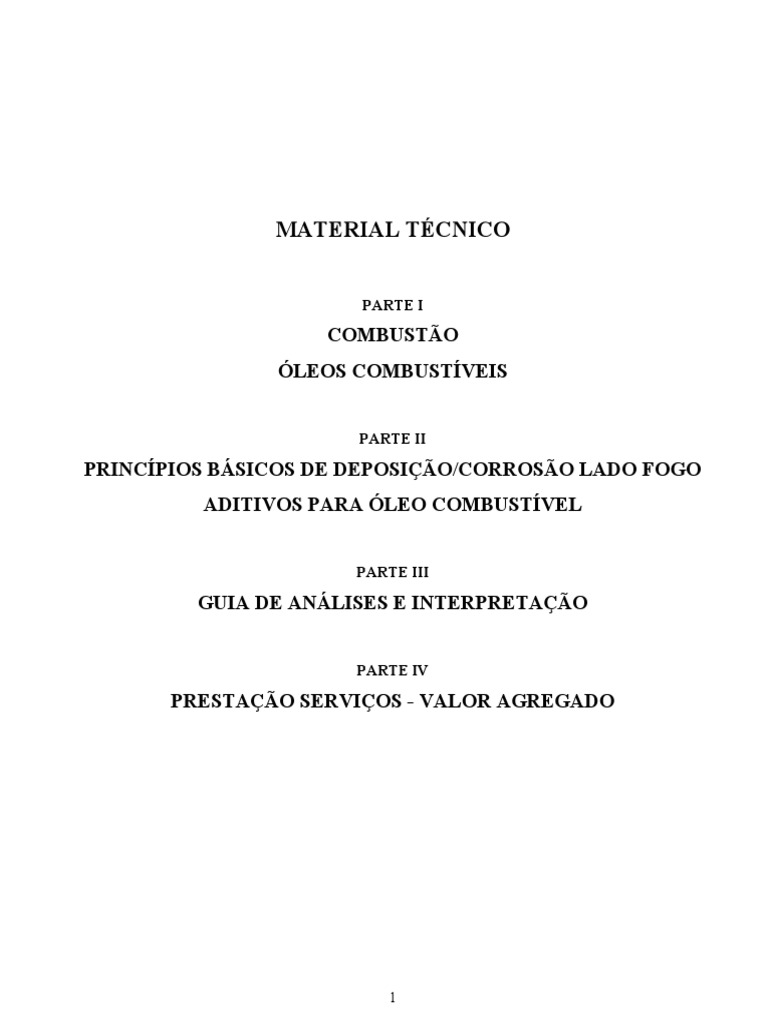 MATERIAL TÉCNICO

PARTE I

COMBUSTÃO

ÓLEOS COMBUSTÍVEIS

PARTE II

PRINCÍPIOS BÁSICOS DE DEPOSIÇÃO/CORROSÃO LADO FOGO

ADITIVOS PARA ÓLEO COMBUSTÍVEL

PARTE III

GUIA DE ANÁLISES E INTERPRETAÇÃO

PARTE IV

PRESTAÇÃO SERVIÇOS - VALOR AGREGADO

1